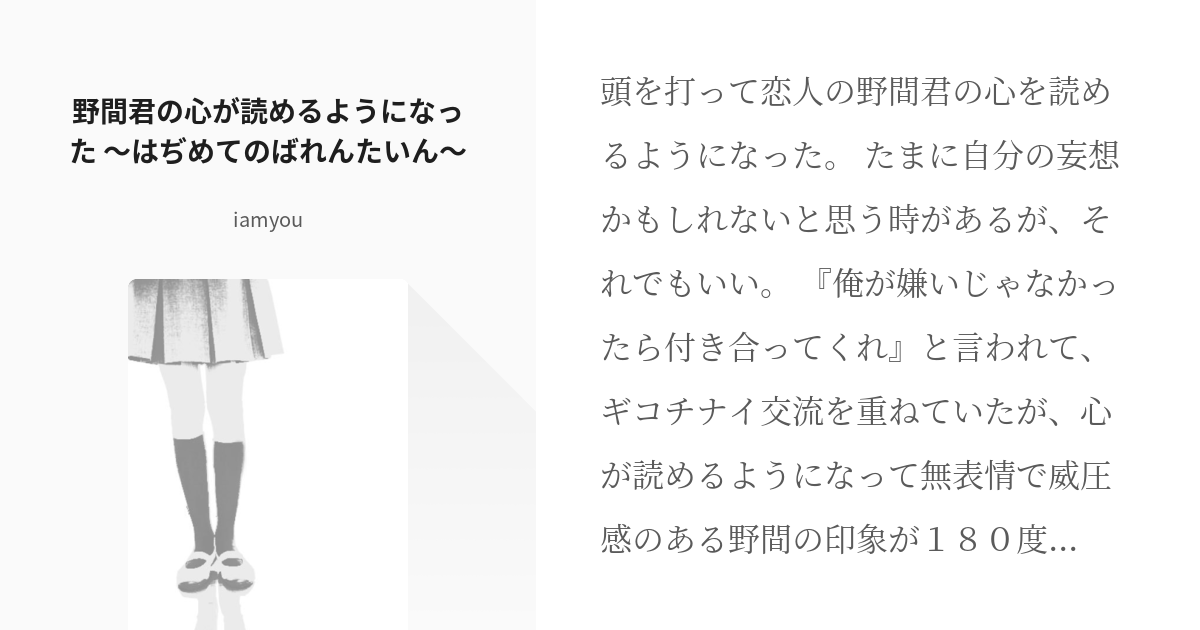 野間君の心が読めるようになった 〜はぢめてのばれんたいん〜

iamyou

頭を打って恋人の野間君の心を読めるようになった。 たまに自分の妄想かもしれないと思う時があるが、それでもいい。 『俺が嫌いじゃなかったら付き合ってくれ』と言われて、ギコチナイ交流を重ねていたが、心が読めるようになって無表情で威圧感のある野間の印象が１８０度...